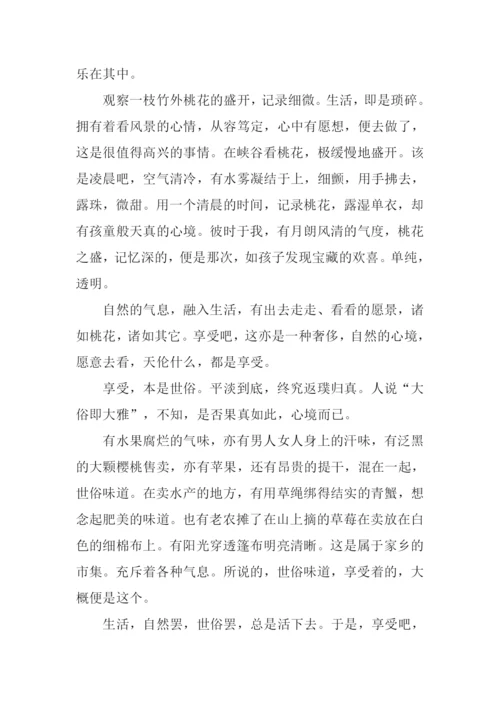 乐在其中。

观察一枝竹外桃花的盛开，记录细微。生活，即是琐碎。拥有着看风景的心情，从容笃定，心中有愿想，便去做了，这是很值得高兴的事情。在峡谷看桃花，极缓慢地盛开。该是凌晨吧，空气清冷，有水雾凝结于上，细颤，用手拂去，露珠，微甜。用一个清晨的时间，记录桃花，露湿单衣，却有孩童般天真的心境。彼时于我，有月朗风清的气度，桃花之盛，记忆深的，便是那次，如孩子发现宝藏的欢喜。单纯，透明。

自然的气息，融入生活，有出去走走、看看的愿景，诸如桃花，诸如其它。享受吧，这亦是一种奢侈，自然的心境，愿意去看，天伦什么，都是享受。

享受，本是世俗。平淡到底，终究返璞归真。人说“大俗即大雅”，不知，是否果真如此，心境而已。

有水果腐烂的气味，亦有男人女人身上的汗味，有泛黑的大颗樱桃售卖，亦有苹果，还有昂贵的提干，混在一起，世俗味道。在卖水产的地方，有用草绳绑得结实的青蟹，想念起肥美的味道。也有老农摊了在山上摘的草莓在卖放在白色的细棉布上。有阳光穿透篷布明亮清晰。这是属于家乡的市集。充斥着各种气息。所说的，世俗味道，享受着的，大概便是这个。

生活，自然罢，世俗罢，总是活下去。于是，享受吧，